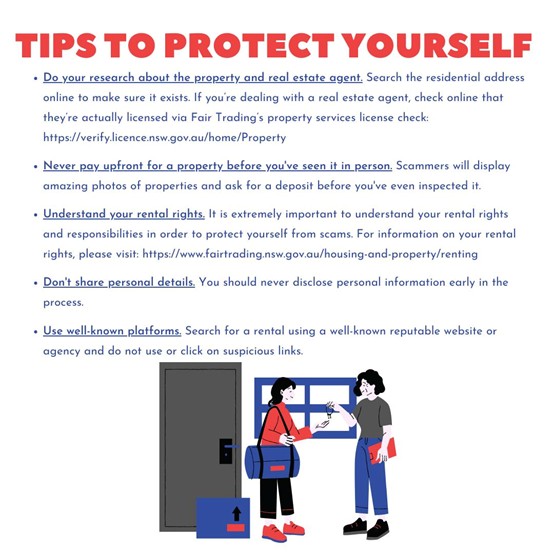 TIPS TO PROTECT YOURSELF

• Do your research about the property and real estate agent. Search the residential address online to make sure it exists. If you're dealing with a real estate agent, check online that they're actually licensed via Fair Trading's property services license check: https://verify.licence.nsw.gov.au/home/Property

• Never pay upfront for a property before you've seen it in person. Scammers will display amazing photos of properties and ask for a deposit before you've even inspected it.

• Understand your rental rights. It is extremely important to understand your rental rights and responsibilities in order to protect yourself from scams. For information on your rental rights, please visit: https://www.fairtrading.nsw.gov.au/housing-and-property/renting

• Don't share personal details. You should never disclose personal information early in the process.

• Use well-known platforms. Search for a rental using a well-known reputable website or agency and do not use or click on suspicious links.